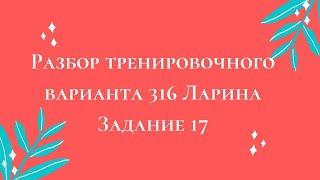 Разбор тренировочного варианта 316 Ларина Задание 17